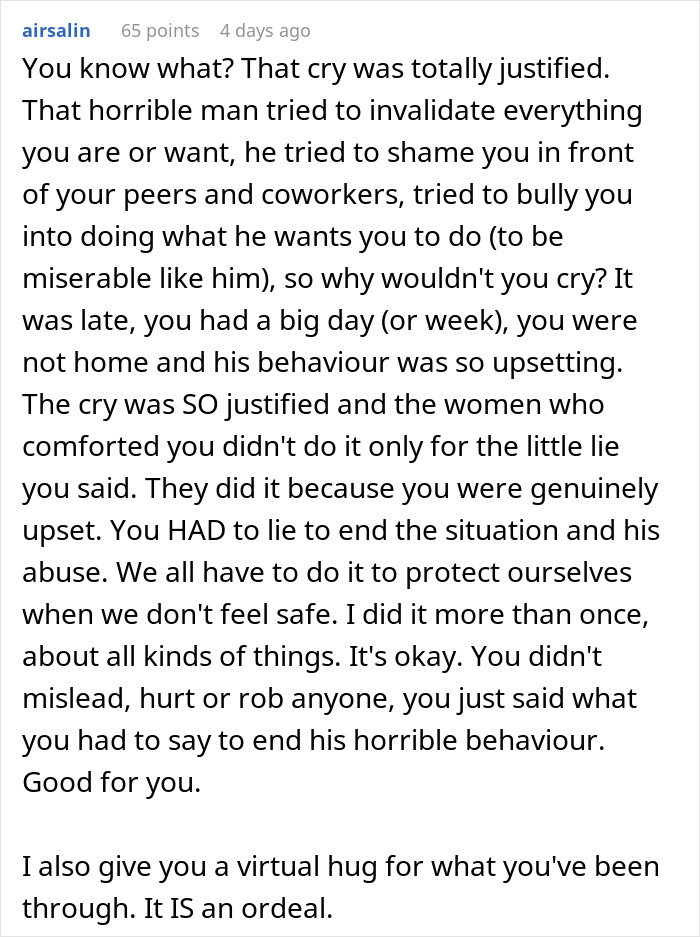 airsalin 65 points 4 days ago

You know what? That cry was totally justified. That horrible man tried to invalidate everything you are or want, he tried to shame you in front of your peers and coworkers, tried to bully you into doing what he wants you to do (to be miserable like him), so why wouldn't you cry? It was late, you had a big day (or week), you were not home and his behaviour was so upsetting. The cry was SO justified and the women who comforted you didn't do it only for the little lie you said. They did it because you were genuinely upset. You HAD to lie to end the situation and his abuse. We all have to do it to protect ourselves when we don't feel safe. I did it more than once, about all kinds of things. It's okay. You didn't mislead, hurt or rob anyone, you just said what you had to say to end his horrible behaviour. Good for you.

I also give you a virtual hug for what you've been through. It IS an ordeal.